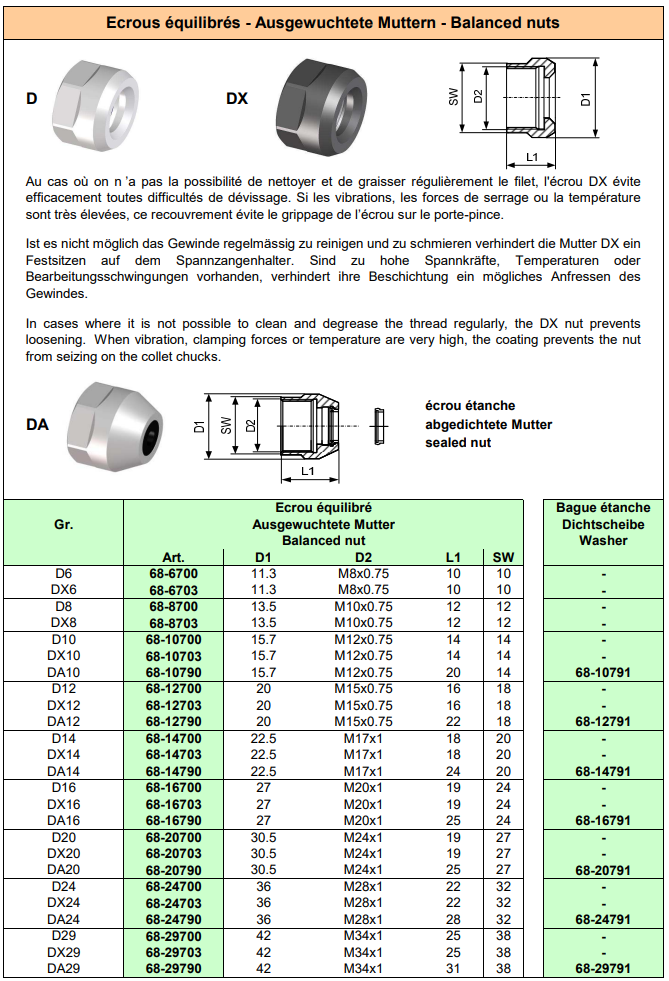 Ecrous équilibrés - Ausgewuchtete Muttern - Balanced nuts

D

DX

SW

D2

D1

L1

Au cas où on n 'a pas la possibilité de nettoyer et de graisser régulièrement le filet, l'écrou DX évite efficacement toutes difficultés de dévissage. Si les vibrations, les forces de serrage ou la température sont très élevées, ce recouvrement évite le grippage de l'écrou sur le porte-pince.

Ist es nicht möglich das Gewinde regelmässig zu reinigen und zu schmieren verhindert die Mutter DX ein Festsitzen auf dem Spannzangenhalter. Sind zu hohe Spannkräfte, Temperaturen oder Bearbeitungsschwingungen vorhanden, verhindert ihre Beschichtung ein mögliches Anfressen des Gewindes.

In cases where it is not possible to clean and degrease the thread regularly, the DX nut prevents loosening. When vibration, clamping forces or temperature are very high, the coating prevents the nut from seizing on the collet chucks.

DA

D1

SW

D2

L1

écrou étanche
abgedichtete Mutter
sealed nut

| Gr. | Ecrou équilibré Ausgewuchtete Mutter Balanced nut |  |  |  |  | Bague étanche Dichtscheibe Washer |
|---|---|---|---|---|---|---|
|  | Art. | D1 | D2 | L1 | SW |  |
| D6 | 68-6700 | 11.3 | M8x0.75 | 10 | 10 | - |
| DX6 | 68-6703 | 11.3 | M8x0.75 | 10 | 10 | - |
| D8 | 68-8700 | 13.5 | M10x0.75 | 12 | 12 | - |
| DX8 | 68-8703 | 13.5 | M10x0.75 | 12 | 12 | - |
| D10 | 68-10700 | 15.7 | M12x0.75 | 14 | 14 | - |
| DX10 | 68-10703 | 15.7 | M12x0.75 | 14 | 14 | - |
| DA10 | 68-10790 | 15.7 | M12x0.75 | 20 | 14 | 68-10791 |
| D12 | 68-12700 | 20 | M15x0.75 | 16 | 18 | - |
| DX12 | 68-12703 | 20 | M15x0.75 | 16 | 18 | - |
| DA12 | 68-12790 | 20 | M15x0.75 | 22 | 18 | 68-12791 |
| D14 | 68-14700 | 22.5 | M17x1 | 18 | 20 | - |
| DX14 | 68-14703 | 22.5 | M17x1 | 18 | 20 | - |
| DA14 | 68-14790 | 22.5 | M17x1 | 24 | 20 | 68-14791 |
| D16 | 68-16700 | 27 | M20x1 | 19 | 24 | - |
| DX16 | 68-16703 | 27 | M20x1 | 19 | 24 | - |
| DA16 | 68-16790 | 27 | M20x1 | 25 | 24 | 68-16791 |
| D20 | 68-20700 | 30.5 | M24x1 | 19 | 27 | - |
| DX20 | 68-20703 | 30.5 | M24x1 | 19 | 27 | - |
| DA20 | 68-20790 | 30.5 | M24x1 | 25 | 27 | 68-20791 |
| D24 | 68-24700 | 36 | M28x1 | 22 | 32 | - |
| DX24 | 68-24703 | 36 | M28x1 | 22 | 32 | - |
| DA24 | 68-24790 | 36 | M28x1 | 28 | 32 | 68-24791 |
| D29 | 68-29700 | 42 | M34x1 | 25 | 38 | - |
| DX29 | 68-29703 | 42 | M34x1 | 25 | 38 | - |
| DA29 | 68-29790 | 42 | M34x1 | 31 | 38 | 68-29791 |